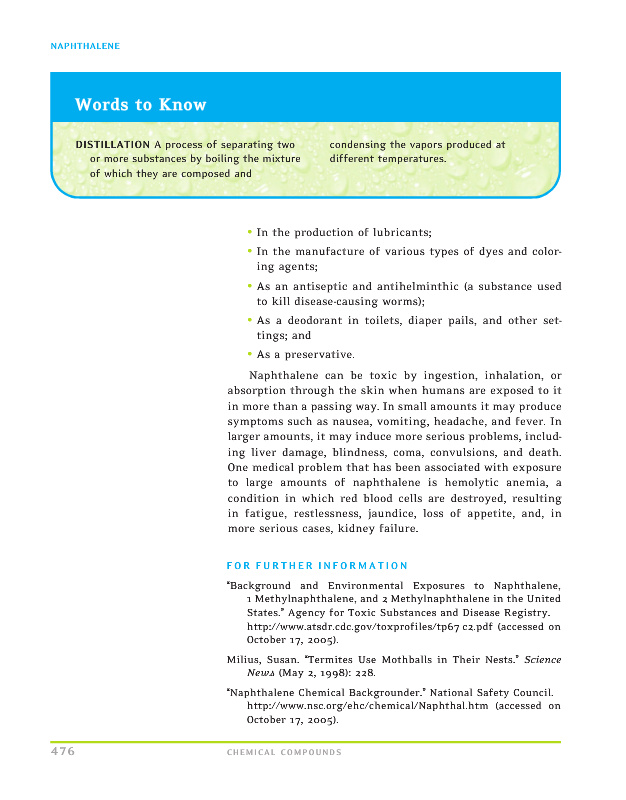 NAPHTHALENE

Words to Know

DISTILLATION A process of separating two or more substances by boiling the mixture of which they are composed and condensing the vapors produced at different temperatures.

• In the production of lubricants;

• In the manufacture of various types of dyes and coloring agents;

• As an antiseptic and antihelminthic (a substance used to kill disease-causing worms);

• As a deodorant in toilets, diaper pails, and other settings; and

• As a preservative.

Naphthalene can be toxic by ingestion, inhalation, or absorption through the skin when humans are exposed to it in more than a passing way. In small amounts it may produce symptoms such as nausea, vomiting, headache, and fever. In larger amounts, it may induce more serious problems, including liver damage, blindness, coma, convulsions, and death. One medical problem that has been associated with exposure to large amounts of naphthalene is hemolytic anemia, a condition in which red blood cells are destroyed, resulting in fatigue, restlessness, jaundice, loss of appetite, and, in more serious cases, kidney failure.

FOR FURTHER INFORMATION

"Background and Environmental Exposures to Naphthalene, 1 Methylnaphthalene, and 2 Methylnaphthalene in the United States." Agency for Toxic Substances and Disease Registry. http://www.atsdr.cdc.gov/toxprofiles/tp67 c2.pdf (accessed on October 17, 2005).

Milius, Susan. "Termites Use Mothballs in Their Nests." Science News (May 2, 1998): 228.

"Naphthalene Chemical Backgrounder." National Safety Council. http://www.nsc.org/ehc/chemical/Naphthal.htm (accessed on October 17, 2005).

476 CHEMICAL COMPOUNDS